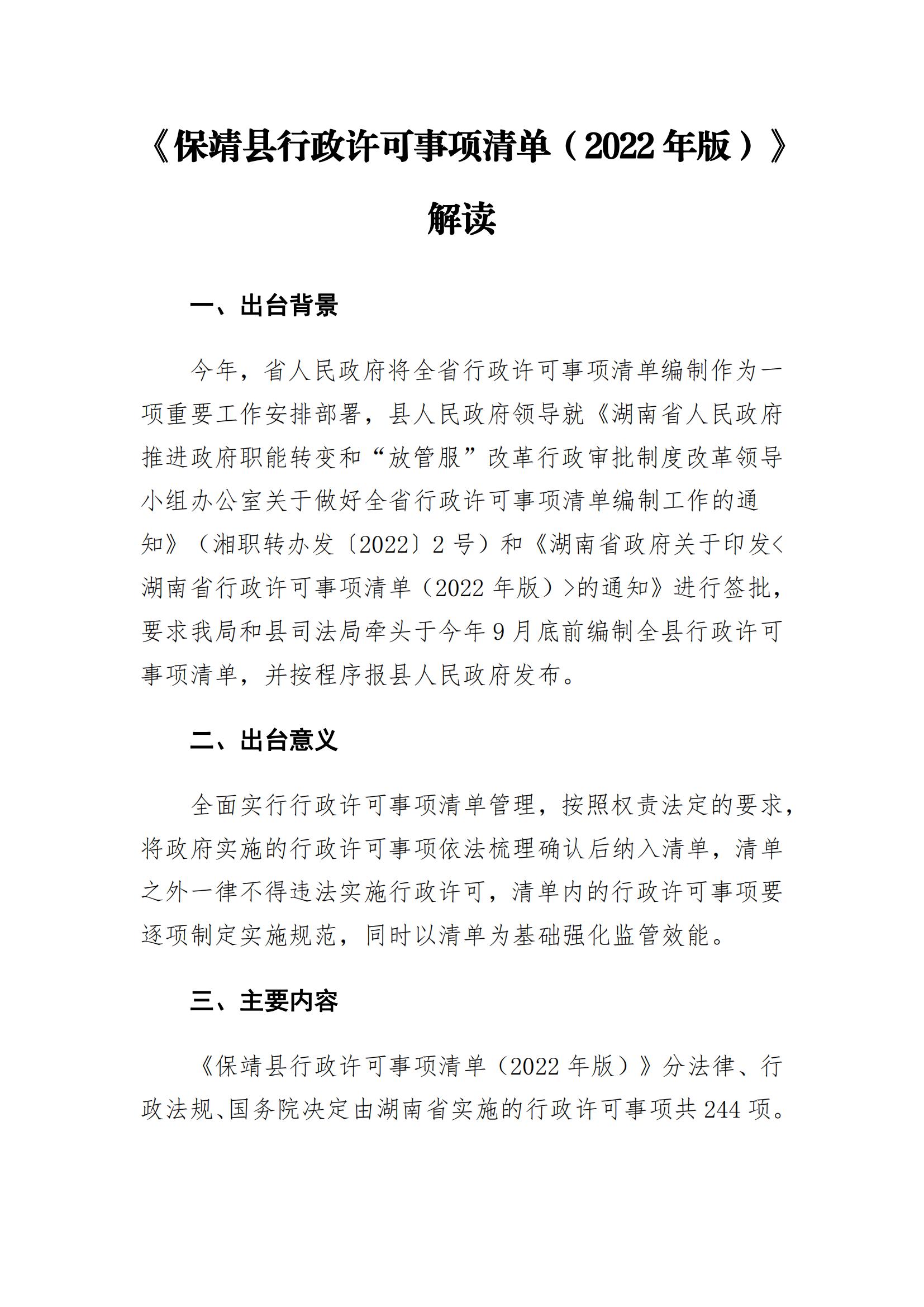 《保靖县行政许可事项清单（2022年版）》解读

一、出台背景

今年，省人民政府将全省行政许可事项清单编制作为一项重要工作安排部署，县人民政府领导就《湖南省人民政府推进政府职能转变和“放管服”改革行政审批制度改革领导小组办公室关于做好全省行政许可事项清单编制工作的通知》（湘职转办发〔2022〕2号）和《湖南省政府关于印发<湖南省行政许可事项清单（2022年版）>的通知》进行签批，要求我局和县司法局牵头于今年9月底前编制全县行政许可事项清单，并按程序报县人民政府发布。

二、出台意义

全面实行行政许可事项清单管理，按照权责法定的要求，将政府实施的行政许可事项依法梳理确认后纳入清单，清单之外一律不得违法实施行政许可，清单内的行政许可事项要逐项制定实施规范，同时以清单为基础强化监管效能。

三、主要内容

《保靖县行政许可事项清单（2022年版）》分法律、行政法规、国务院决定由湖南省实施的行政许可事项共244项。